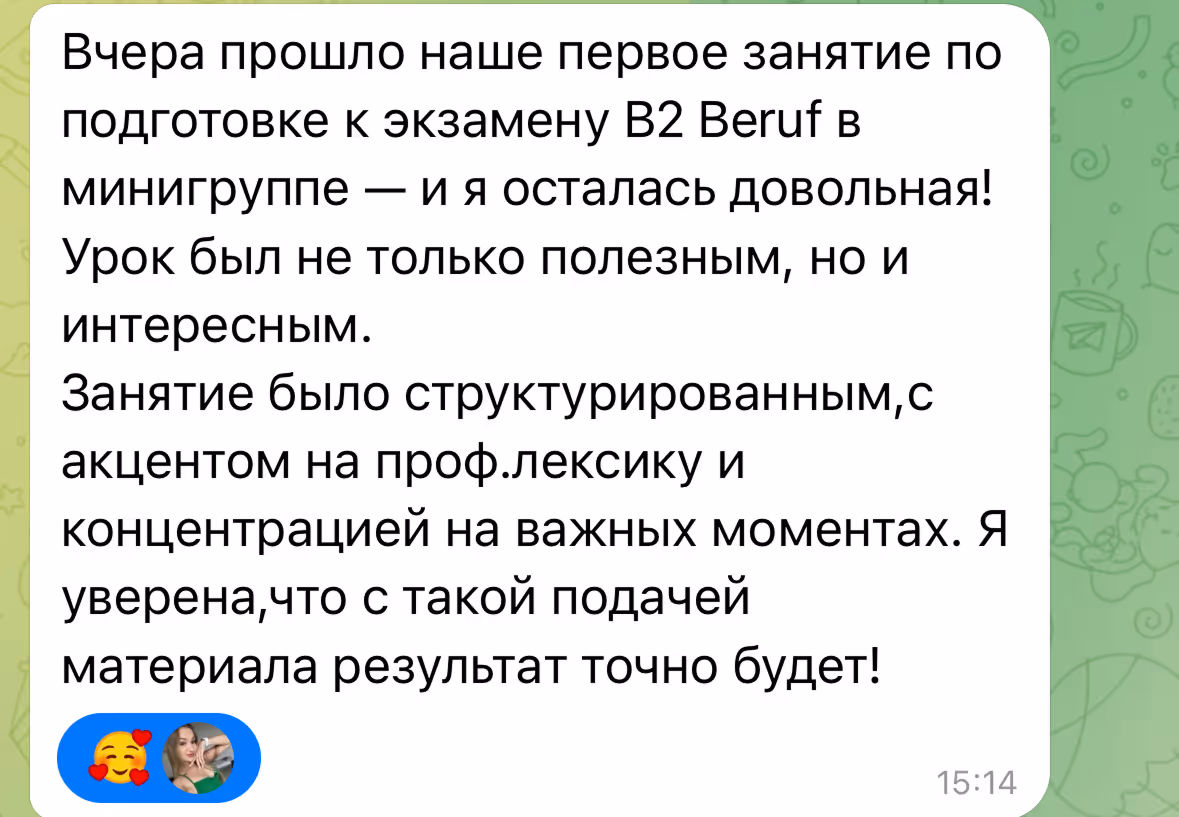 Вчера прошло наше первое занятие по подготовке к экзамену B2 Beruf в минигруппе — и я осталась довольная! Урок был не только полезным, но и интересным.
Занятие было структурированным,с акцентом на проф.лексику и концентрацией на важных моментах. Я уверена,что с такой подачей материала результат точно будет!

15:14